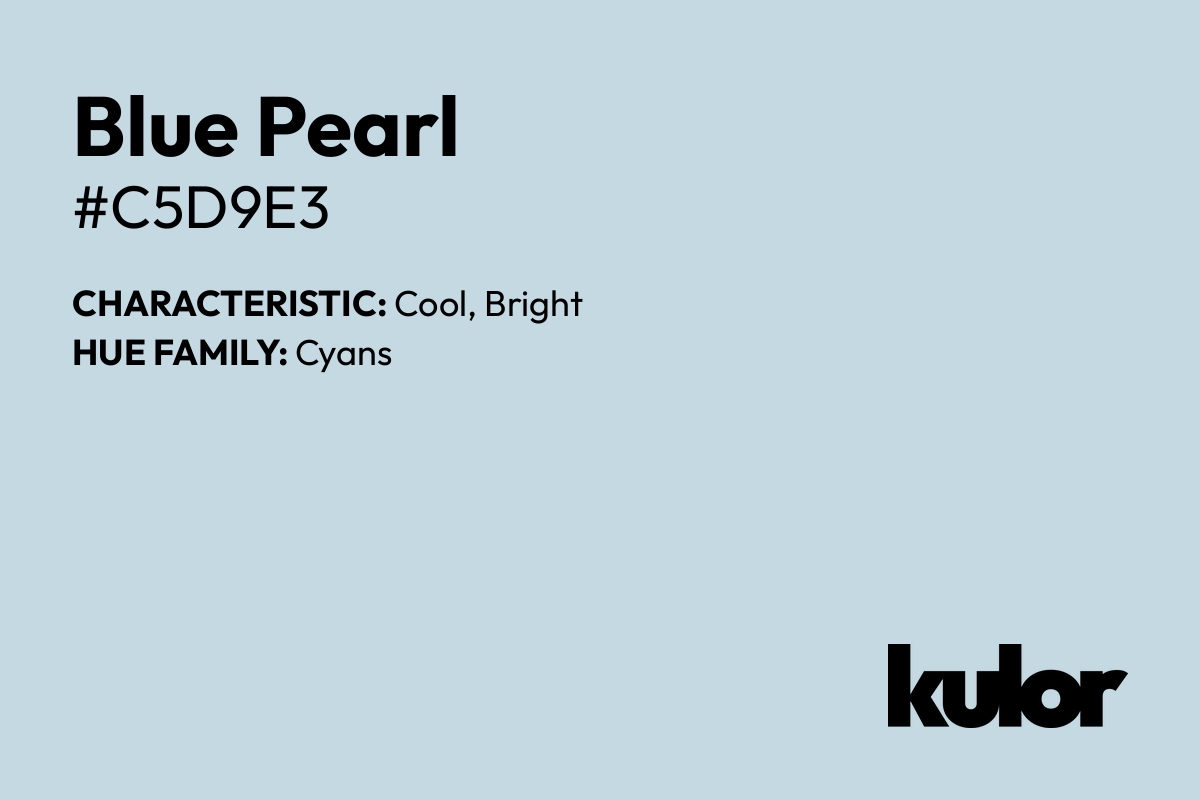 Blue Pearl
#C5D9E3

CHARACTERISTIC: Cool, Bright
HUE FAMILY: Cyans

kulor